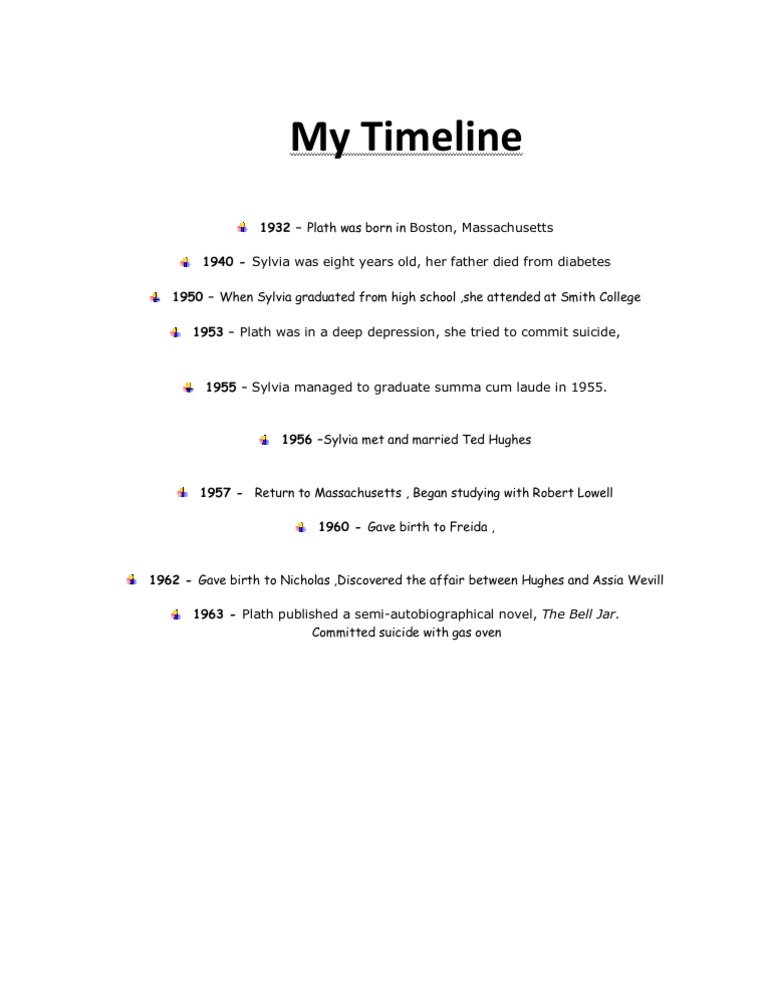 My Timeline

1932 – Plath was born in Boston, Massachusetts

1940 - Sylvia was eight years old, her father died from diabetes

1950 – When Sylvia graduated from high school ,she attended at Smith College

1953 – Plath was in a deep depression, she tried to commit suicide,

1955 – Sylvia managed to graduate summa cum laude in 1955.

1956 –Sylvia met and married Ted Hughes

1957 - Return to Massachusetts , Began studying with Robert Lowell

1960 - Gave birth to Freida ,

1962 - Gave birth to Nicholas ,Discovered the affair between Hughes and Assia Wevill

1963 - Plath published a semi-autobiographical novel, The Bell Jar. Committed suicide with gas oven